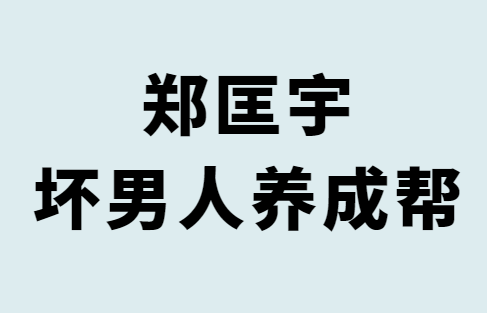 郑匡宇
坏男人养成帮